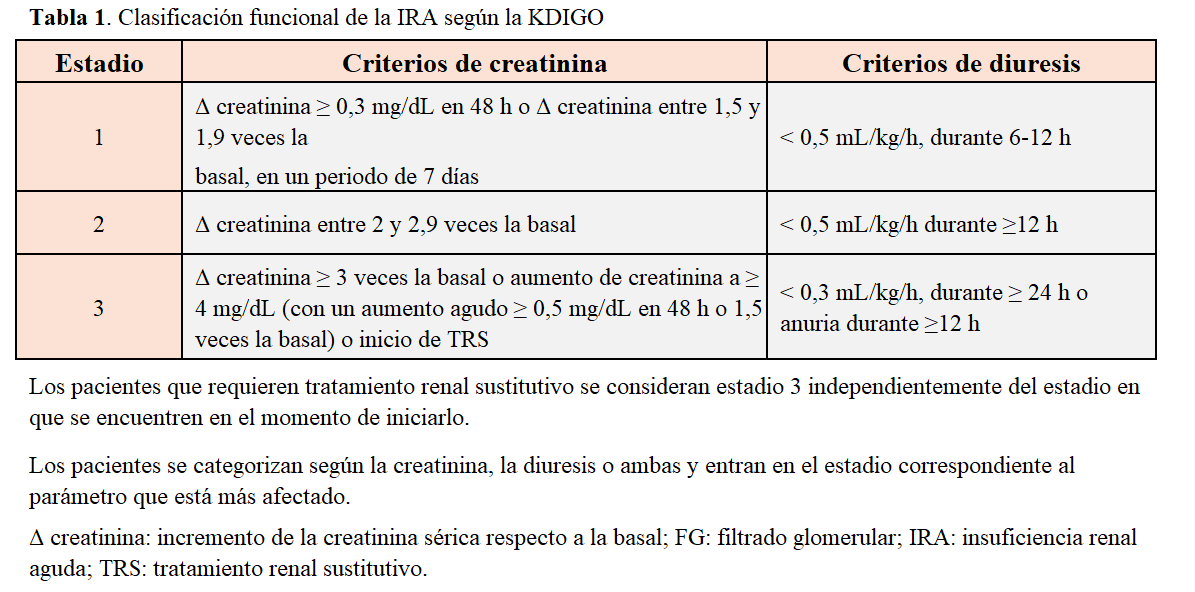 **Tabla 1**. Clasificación funcional de la IRA según la KDIGO

| Estadio | Criterios de creatinina | Criterios de diuresis |
|---|---|---|
| 1 | Δ creatinina ≥ 0,3 mg/dL en 48 h o Δ creatinina entre 1,5 y 1,9 veces la basal, en un periodo de 7 días | < 0,5 mL/kg/h, durante 6-12 h |
| 2 | Δ creatinina entre 2 y 2,9 veces la basal | < 0,5 mL/kg/h durante ≥12 h |
| 3 | Δ creatinina ≥ 3 veces la basal o aumento de creatinina a ≥ 4 mg/dL (con un aumento agudo ≥ 0,5 mg/dL en 48 h o 1,5 veces la basal) o inicio de TRS | < 0,3 mL/kg/h, durante ≥ 24 h o anuria durante ≥12 h |

Los pacientes que requieren tratamiento renal sustitutivo se consideran estadio 3 independientemente del estadio en que se encuentren en el momento de iniciarlo.

Los pacientes se categorizan según la creatinina, la diuresis o ambas y entran en el estadio correspondiente al parámetro que está más afectado.

Δ creatinina: incremento de la creatinina sérica respecto a la basal; FG: filtrado glomerular; IRA: insuficiencia renal aguda; TRS: tratamiento renal sustitutivo.